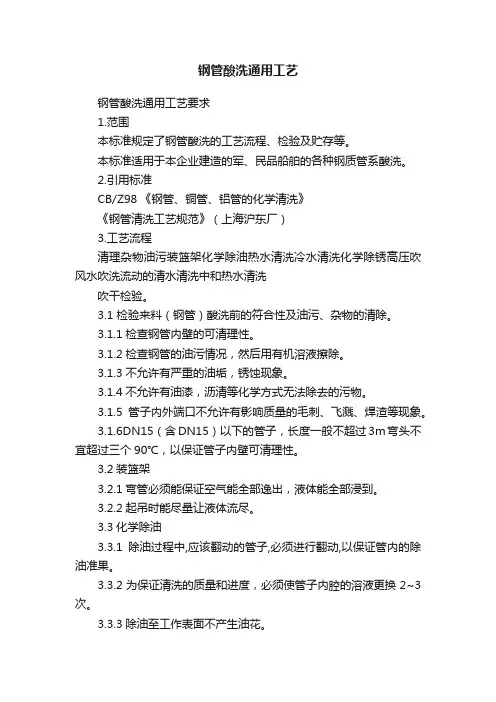 钢管酸洗通用工艺

钢管酸洗通用工艺要求

1.范围

本标准规定了钢管酸洗的工艺流程、检验及贮存等。

本标准适用于本企业建造的军、民品船舶的各种钢质管系酸洗。

2.引用标准

CB/Z98 《钢管、铜管、铝管的化学清洗》

《钢管清洗工艺规范》（上海沪东厂）

3.工艺流程

清理杂物油污装篮架化学除油热水清洗冷水清洗化学除锈高压吹风水吹洗流动的清水清洗中和热水清洗

吹干检验。

3.1 检验来料（钢管）酸洗前的符合性及油污、杂物的清除。

3.1.1 检查钢管内壁的可清理性。

3.1.2 检查钢管的油污情况，然后用有机溶液擦除。

3.1.3 不允许有严重的油垢，锈蚀现象。

3.1.4 不允许有油漆，沥清等化学方式无法除去的污物。

3.1.5 管子内外端口不允许有影响质量的毛刺、飞溅、焊渣等现象。

3.1.6DN15（含 DN15）以下的管子，长度一般不超过 3m 弯头不宜超过三个 90°C，以保证管子内壁可清理性。

3.2 装篮架

3.2.1 弯管必须能保证空气能全部逸出，液体能全部浸到。

3.2.2 起吊时能尽量让液体流尽。

3.3 化学除油

3.3.1 除油过程中,应该翻动的管子,必须进行翻动,以保证管内的除油准果。

3.3.2 为保证清洗的质量和进度，必须使管子内腔的溶液更换 2~3 次。

3.3.3 除油至工作表面不产生油花。